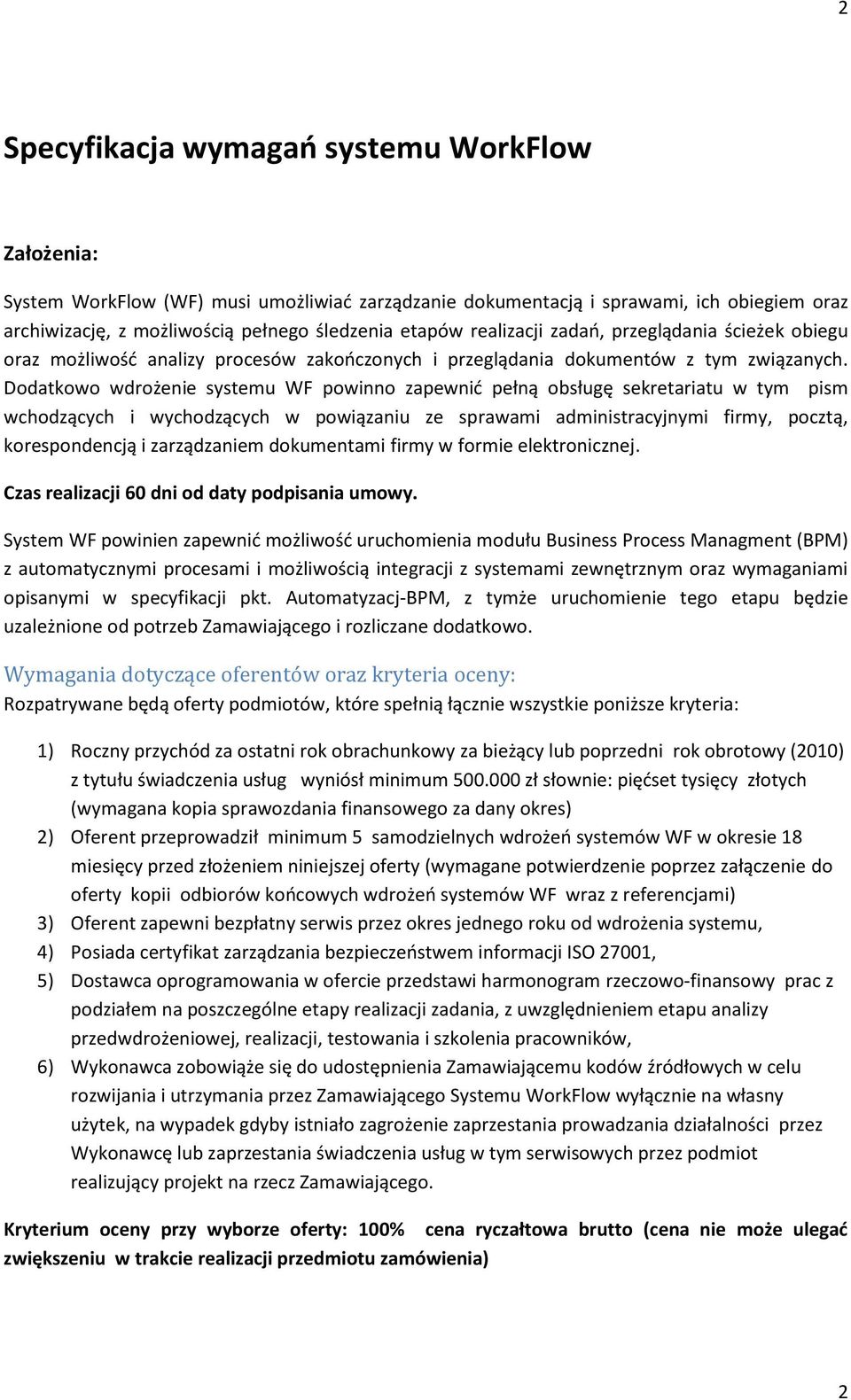 2

Specyfikacja wymagań systemu WorkFlow

Założenia:

System WorkFlow (WF) musi umożliwiać zarządzanie dokumentacją i sprawami, ich obiegiem oraz archiwizację, z możliwością pełnego śledzenia etapów realizacji zadań, przeglądania ścieżek obiegu oraz możliwość analizy procesów zakończonych i przeglądania dokumentów z tym związanych. Dodatkowo wdrożenie systemu WF powinno zapewnić pełną obsługę sekretariatu w tym pism wchodzących i wychodzących w powiązaniu ze sprawami administracyjnymi firmy, pocztą, korespondencją i zarządzaniem dokumentami firmy w formie elektronicznej.

Czas realizacji 60 dni od daty podpisania umowy.

System WF powinien zapewnić możliwość uruchomienia modułu Business Process Managment (BPM) z automatycznymi procesami i możliwością integracji z systemami zewnętrznym oraz wymaganiami opisanymi w specyfikacji pkt. Automatyzacj-BPM, z tymże uruchomienie tego etapu będzie uzależnione od potrzeb Zamawiającego i rozliczane dodatkowo.

Wymagania dotyczące oferentów oraz kryteria oceny:
Rozpatrywane będą oferty podmiotów, które spełnią łącznie wszystkie poniższe kryteria:

1) Roczny przychód za ostatni rok obrachunkowy za bieżący lub poprzedni rok obrotowy (2010) z tytułu świadczenia usług wyniósł minimum 500.000 zł słownie: pięćset tysięcy złotych (wymagana kopia sprawozdania finansowego za dany okres)
2) Oferent przeprowadził minimum 5 samodzielnych wdrożeń systemów WF w okresie 18 miesięcy przed złożeniem niniejszej oferty (wymagane potwierdzenie poprzez załączenie do oferty kopii odbiorów końcowych wdrożeń systemów WF wraz z referencjami)
3) Oferent zapewni bezpłatny serwis przez okres jednego roku od wdrożenia systemu,
4) Posiada certyfikat zarządzania bezpieczeństwem informacji ISO 27001,
5) Dostawca oprogramowania w ofercie przedstawi harmonogram rzeczowo-finansowy prac z podziałem na poszczególne etapy realizacji zadania, z uwzględnieniem etapu analizy przedwdrożeniowej, realizacji, testowania i szkolenia pracowników,
6) Wykonawca zobowiąże się do udostępnienia Zamawiającemu kodów źródłowych w celu rozwijania i utrzymania przez Zamawiającego Systemu WorkFlow wyłącznie na własny użytek, na wypadek gdyby istniało zagrożenie zaprzestania prowadzania działalności przez Wykonawcę lub zaprzestania świadczenia usług w tym serwisowych przez podmiot realizujący projekt na rzecz Zamawiającego.

Kryterium oceny przy wyborze oferty: 100% cena ryczałtowa brutto (cena nie może ulegać zwiększeniu w trakcie realizacji przedmiotu zamówienia)

2